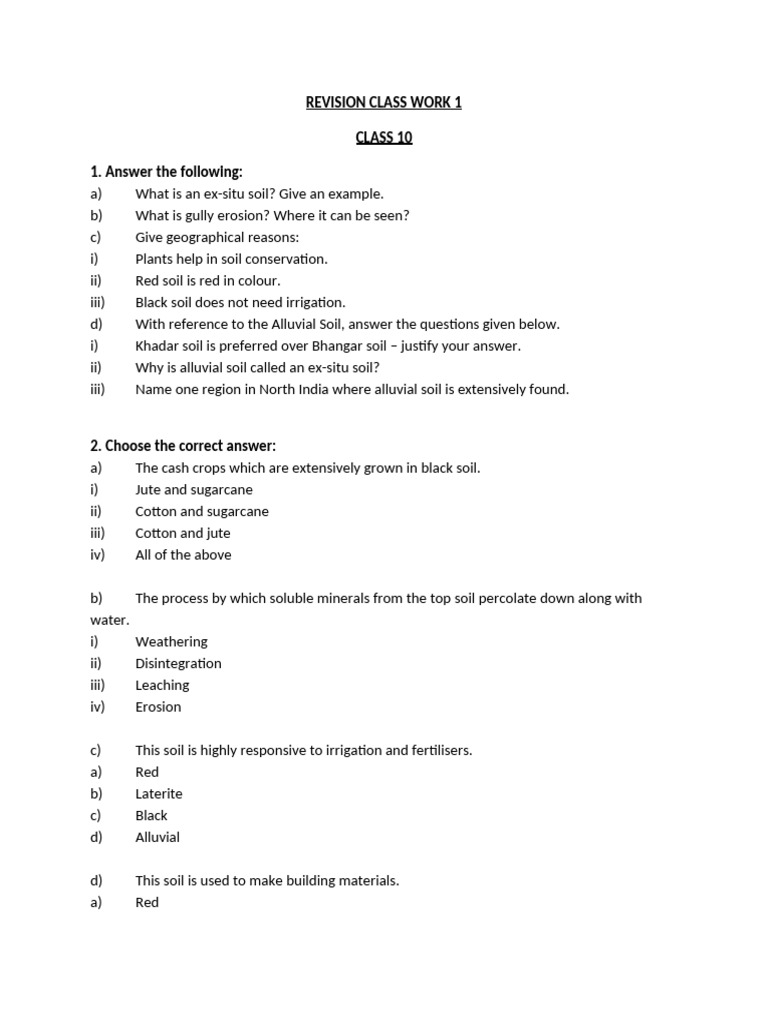 REVISION CLASS WORK 1

CLASS 10

1. Answer the following:
a) What is an ex-situ soil? Give an example.
b) What is gully erosion? Where it can be seen?
c) Give geographical reasons:
i) Plants help in soil conservation.
ii) Red soil is red in colour.
iii) Black soil does not need irrigation.
d) With reference to the Alluvial Soil, answer the questions given below.
i) Khadar soil is preferred over Bhangar soil – justify your answer.
ii) Why is alluvial soil called an ex-situ soil?
iii) Name one region in North India where alluvial soil is extensively found.

2. Choose the correct answer:
a) The cash crops which are extensively grown in black soil.
i) Jute and sugarcane
ii) Cotton and sugarcane
iii) Cotton and jute
iv) All of the above

b) The process by which soluble minerals from the top soil percolate down along with water.
i) Weathering
ii) Disintegration
iii) Leaching
iv) Erosion

c) This soil is highly responsive to irrigation and fertilisers.
a) Red
b) Laterite
c) Black
d) Alluvial

d) This soil is used to make building materials.
a) Red